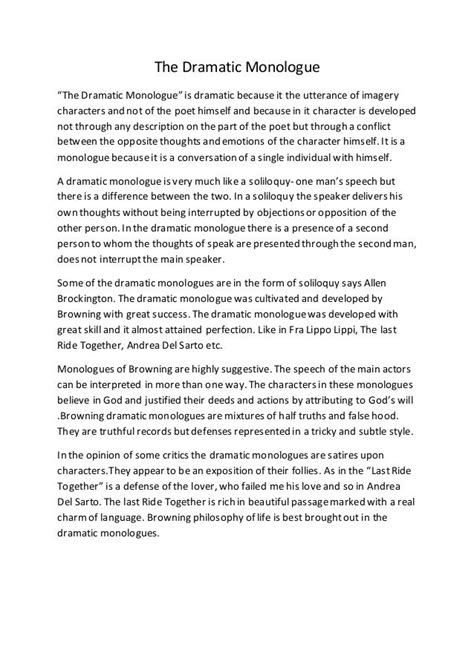 The Dramatic Monologue

"The Dramatic Monologue" is dramatic because it the utterance of imagery characters and not of the poet himself and because in it character is developed not through any description on the part of the poet but through a conflict between the opposite thoughts and emotions of the character himself. It is a monologue because it is a conversation of a single individual with himself.

A dramatic monologue is very much like a soliloquy- one man's speech but there is a difference between the two. In a soliloquy the speaker delivers his own thoughts without being interrupted by objections or opposition of the other person. In the dramatic monologue there is a presence of a second person to whom the thoughts of speak are presented through the second man, does not interrupt the main speaker.

Some of the dramatic monologues are in the form of soliloquy says Allen Brockington. The dramatic monologue was cultivated and developed by Browning with great success. The dramatic monologue was developed with great skill and it almost attained perfection. Like in Fra Lippo Lippi, The last Ride Together, Andrea Del Sarto etc.

Monologues of Browning are highly suggestive. The speech of the main actors can be interpreted in more than one way. The characters in these monologues believe in God and justified their deeds and actions by attributing to God's will .Browning dramatic monologues are mixtures of half truths and false hood. They are truthful records but defenses represented in a tricky and subtle style.

In the opinion of some critics the dramatic monologues are satires upon characters.They appear to be an exposition of their follies. As in the "Last Ride Together" is a defense of the lover, who failed me his love and so in Andrea Del Sarto. The last Ride Together is rich in beautiful passage marked with a real charm of language. Browning philosophy of life is best brought out in the dramatic monologues.